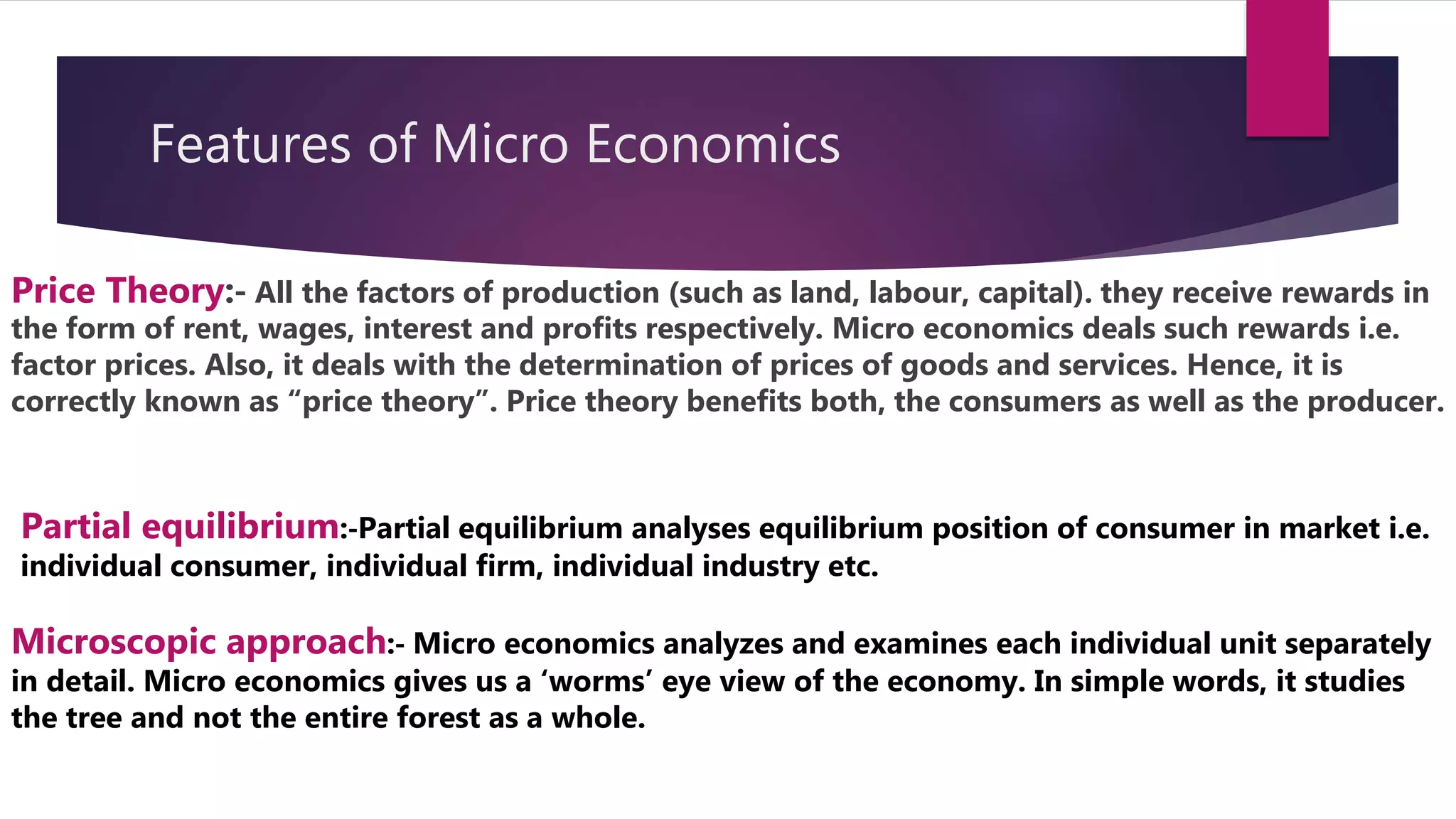 Features of Micro Economics

Price Theory:- All the factors of production (such as land, labour, capital). they receive rewards in the form of rent, wages, interest and profits respectively. Micro economics deals such rewards i.e. factor prices. Also, it deals with the determination of prices of goods and services. Hence, it is correctly known as “price theory”. Price theory benefits both, the consumers as well as the producer.

Partial equilibrium:-Partial equilibrium analyses equilibrium position of consumer in market i.e. individual consumer, individual firm, individual industry etc.

Microscopic approach:- Micro economics analyzes and examines each individual unit separately in detail. Micro economics gives us a ‘worms’ eye view of the economy. In simple words, it studies the tree and not the entire forest as a whole.